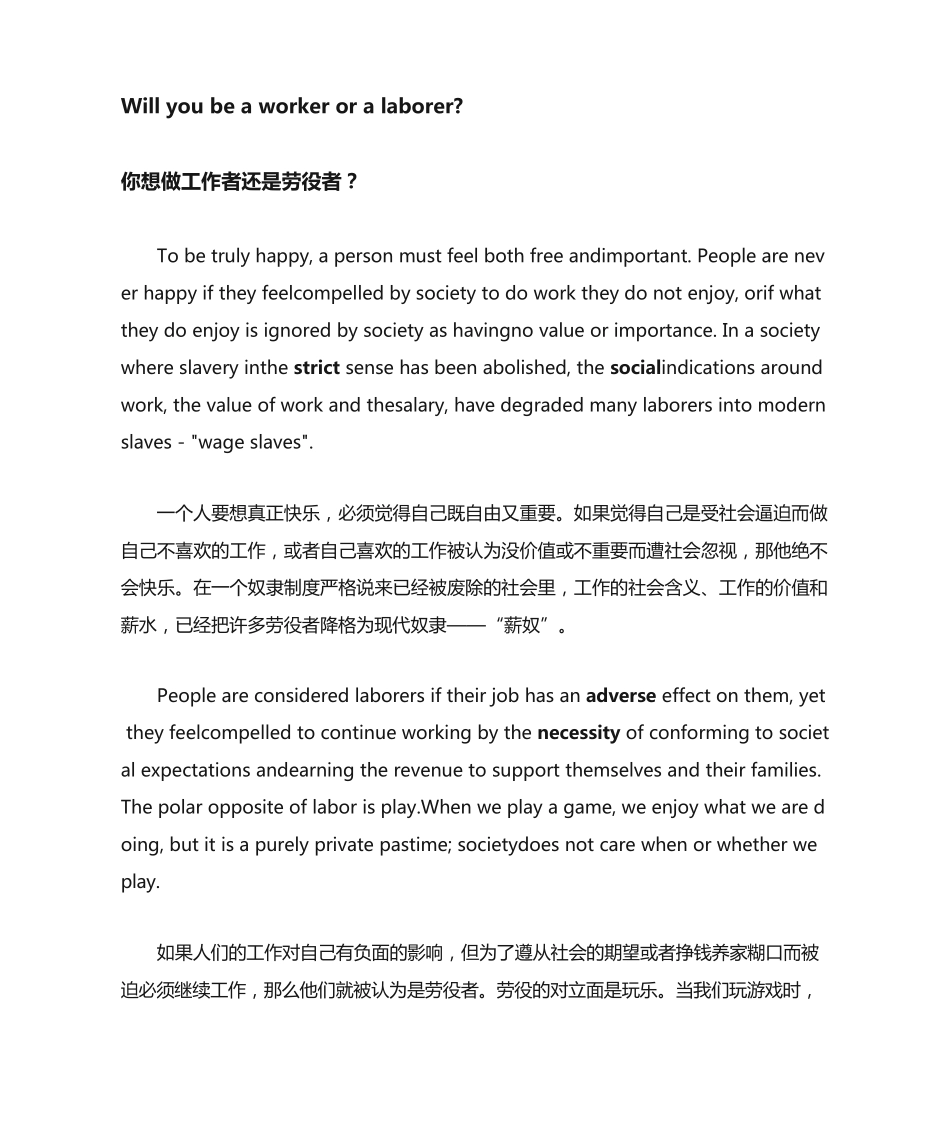 Will you be a worker or a laborer?

你想做工作者还是劳役者？

To be truly happy, a person must feel both free andimportant. People are never happy if they feelcompelled by society to do work they do not enjoy, orif what they do enjoy is ignored by society as havingno value or importance. In a society where slavery inthe strict sense has been abolished, the socialindications around work, the value of work and thesalary, have degraded many laborers into modern slaves - "wage slaves".

一个人要想真正快乐，必须觉得自己既自由又重要。如果觉得自己是受社会逼迫而做自己不喜欢的工作，或者自己喜欢的工作被认为没价值或不重要而遭社会忽视，那他绝不会快乐。在一个奴隶制度严格说来已经被废除的社会里，工作的社会含义、工作的价值和薪水，已经把许多劳役者降格为现代奴隶——“薪奴”。

People are considered laborers if their job has an adverse effect on them, yet they feelcompelled to continue working by the necessity of conforming to societal expectations andearning the revenue to support themselves and their families. The polar opposite of labor is play.When we play a game, we enjoy what we are doing, but it is a purely private pastime; societydoes not care when or whether we play.

如果人们的工作对自己有负面的影响，但为了遵从社会的期望或者挣钱养家糊口而被迫必须继续工作，那么他们就被认为是劳役者。劳役的对立面是玩乐。当我们玩游戏时，